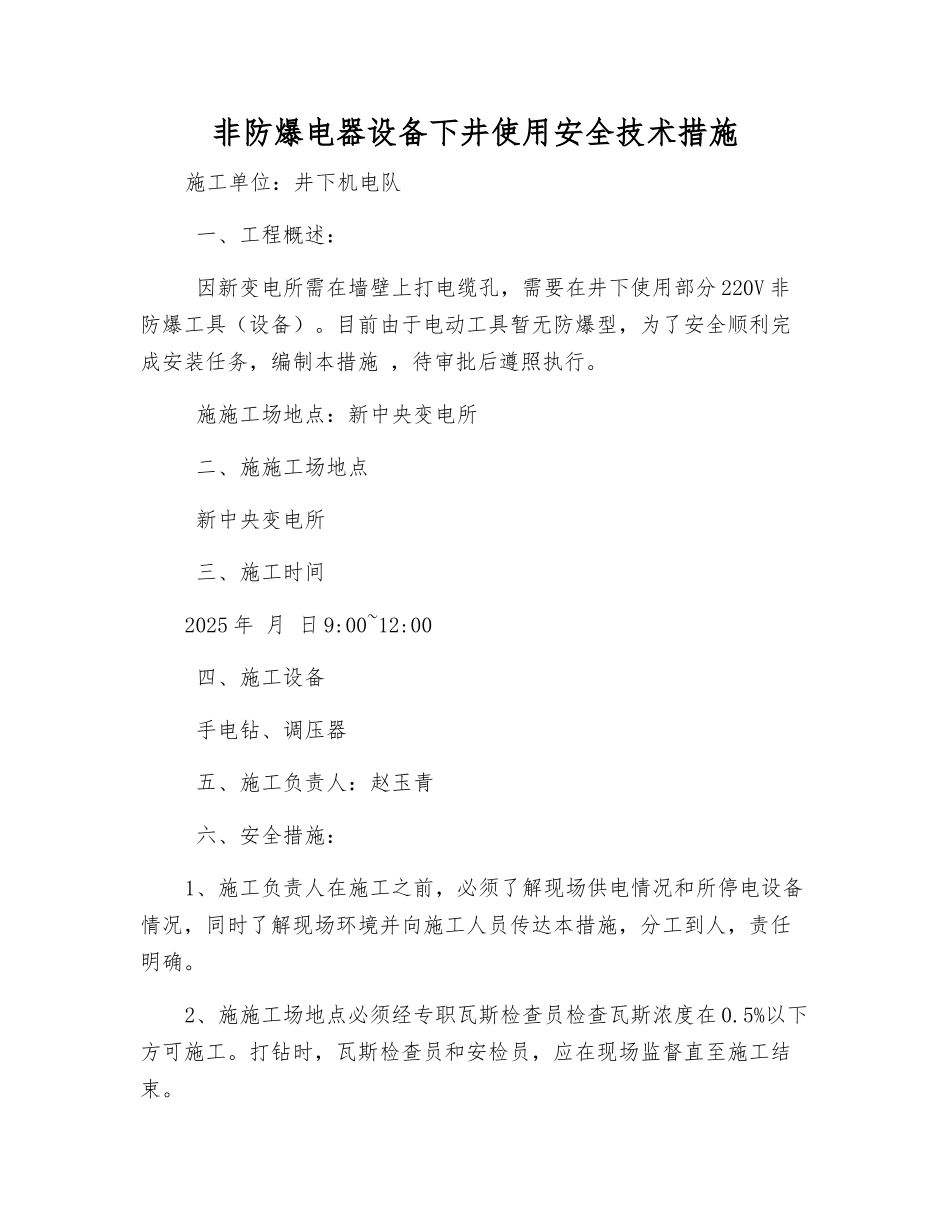 非防爆电器设备下井使用安全技术措施

施工单位：井下机电队

一、工程概述：

因新变电所需在墙壁上打电缆孔，需要在井下使用部分220V非防爆工具（设备）。目前由于电动工具暂无防爆型，为了安全顺利完成安装任务，编制本措施 ，待审批后遵照执行。

施施工场地点：新中央变电所

二、施施工场地点

新中央变电所

三、施工时间

2025年 月 日9:00~12:00

四、施工设备

手电钻、调压器

五、施工负责人：赵玉青

六、安全措施：

1、施工负责人在施工之前，必须了解现场供电情况和所停电设备情况，同时了解现场环境并向施工人员传达本措施，分工到人，责任明确。

2、施施工场地点必须经专职瓦斯检查员检查瓦斯浓度在0.5%以下方可施工。打钻时，瓦斯检查员和安检员，应在现场监督直至施工结束。